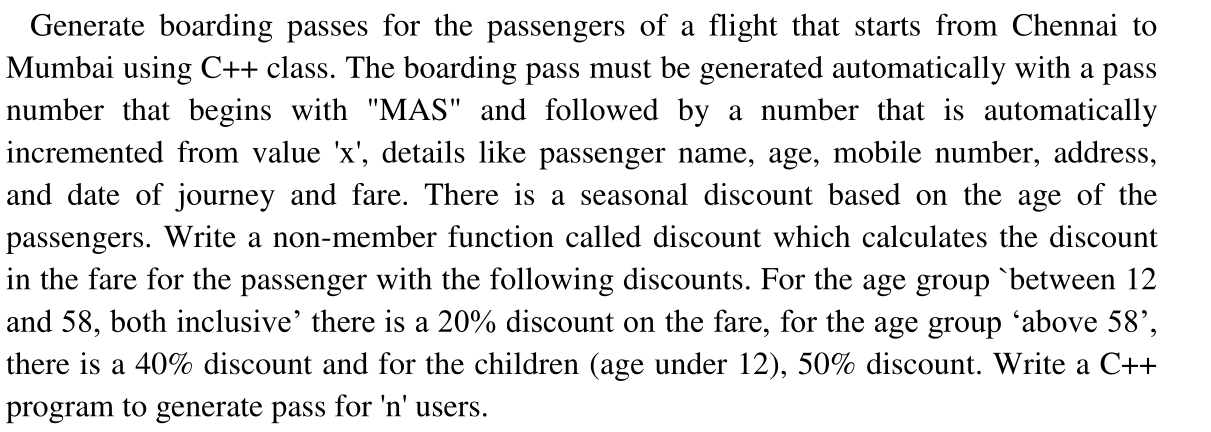 Generate boarding passes for the passengers of a flight that starts from Chennai to Mumbai using C++ class. The boarding pass must be generated automatically with a pass number that begins with "MAS" and followed by a number that is automatically incremented from value 'x', details like passenger name, age, mobile number, address, and date of journey and fare. There is a seasonal discount based on the age of the passengers. Write a non-member function called discount which calculates the discount in the fare for the passenger with the following discounts. For the age group `between 12 and 58, both inclusive’ there is a 20% discount on the fare, for the age group ‘above 58’, there is a 40% discount and for the children (age under 12), 50% discount. Write a C++ program to generate pass for 'n' users.